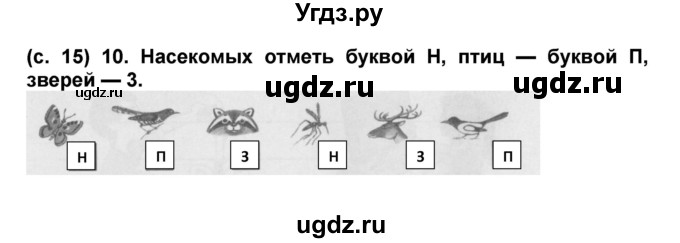 Угдз.ру

(с. 15) 10. Насекомых отметь буквой Н, птиц — буквой П, зверей — З.

ugdz.ru ugdz.ru

ugdz.ru

Н П З Н З П

ugdz.ru